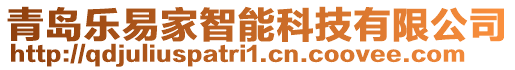 青岛乐易家智能科技有限公司
http://qdjuliuspatri1.cn.coovee.com